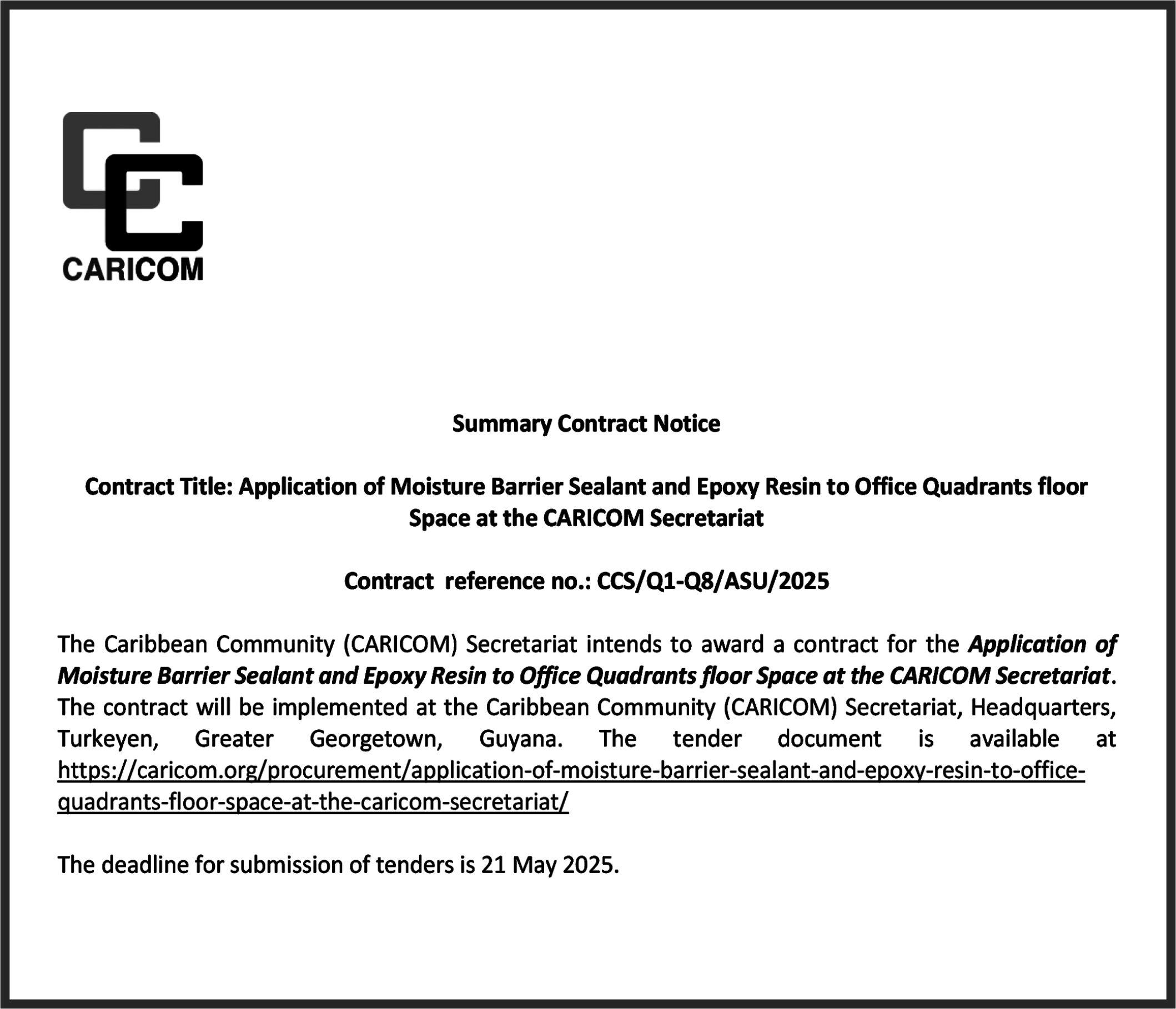 CARICOM

Summary Contract Notice

Contract Title: Application of Moisture Barrier Sealant and Epoxy Resin to Office Quadrants floor Space at the CARICOM Secretariat

Contract reference no.: CCS/Q1-Q8/ASU/2025

The Caribbean Community (CARICOM) Secretariat intends to award a contract for the Application of Moisture Barrier Sealant and Epoxy Resin to Office Quadrants floor Space at the CARICOM Secretariat. The contract will be implemented at the Caribbean Community (CARICOM) Secretariat, Headquarters, Turkeyen, Greater Georgetown, Guyana. The tender document is available at https://caricom.org/procurement/application-of-moisture-barrier-sealant-and-epoxy-resin-to-office-quadrants-floor-space-at-the-caricom-secretariat/

The deadline for submission of tenders is 21 May 2025.